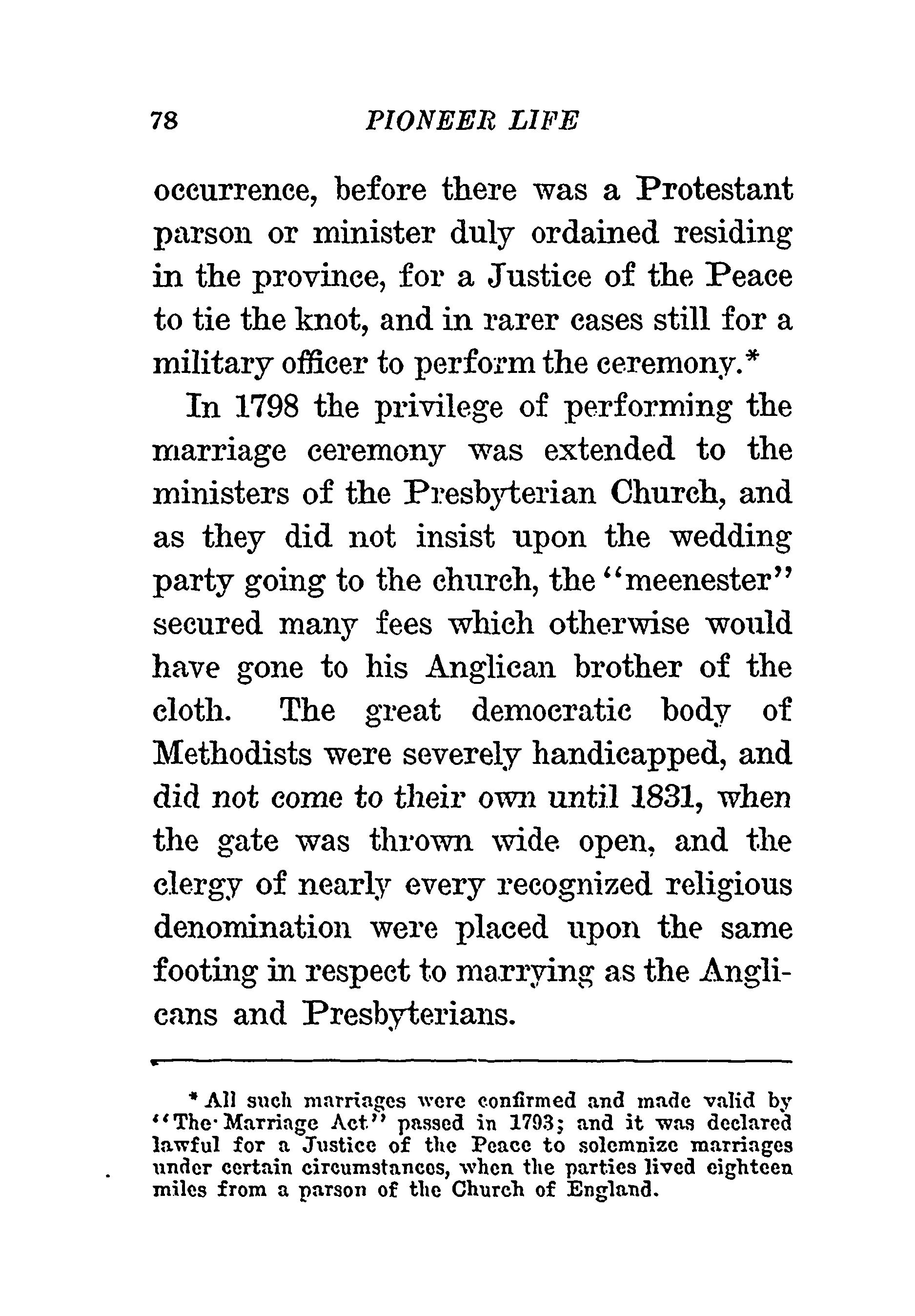 78 PIONEER LIFE

occurrence, before there was a Protestant parson or minister duly ordained residing in the province, for a Justice of the Peace to tie the knot, and in rarer cases still for a military officer to perform the ceremony.*

In 1798 the privilege of performing the marriage ceremony was extended to the ministers of the Presbyterian Church, and as they did not insist upon the wedding party going to the church, the "meenester" secured many fees which otherwise would have gone to his Anglican brother of the cloth. The great democratic body of Methodists were severely handicapped, and did not come to their own until 1831, when the gate was thrown wide open, and the clergy of nearly every recognized religious denomination were placed upon the same footing in respect to marrying as the Anglicans and Presbyterians.

* All such marriages were confirmed and made valid by "The Marriage Act" passed in 1793; and it was declared lawful for a Justice of the Peace to solemnize marriages under certain circumstances, when the parties lived eighteen miles from a parson of the Church of England.